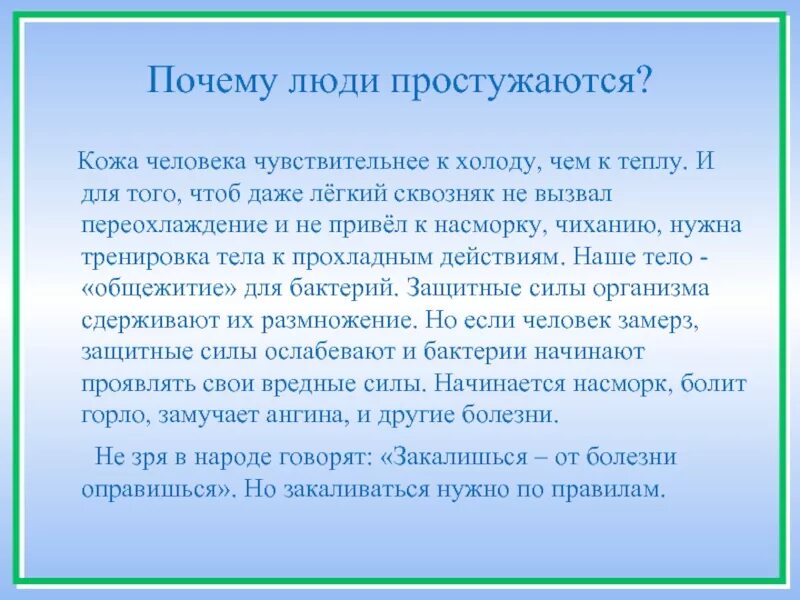 Почему люди простужаются?

Кожа человека чувствительнее к холоду, чем к теплу. И для того, чтоб даже лёгкий сквозняк не вызвал переохлаждение и не привёл к насморку, чиханию, нужна тренировка тела к прохладным действиям. Наше тело - «общежитие» для бактерий. Защитные силы организма сдерживают их размножение. Но если человек замерз, защитные силы ослабевают и бактерии начинают проявлять свои вредные силы. Начинается насморк, болит горло, замучает ангина, и другие болезни.

Не зря в народе говорят: «Закалишься – от болезни оправишься». Но закаливаться нужно по правилам.